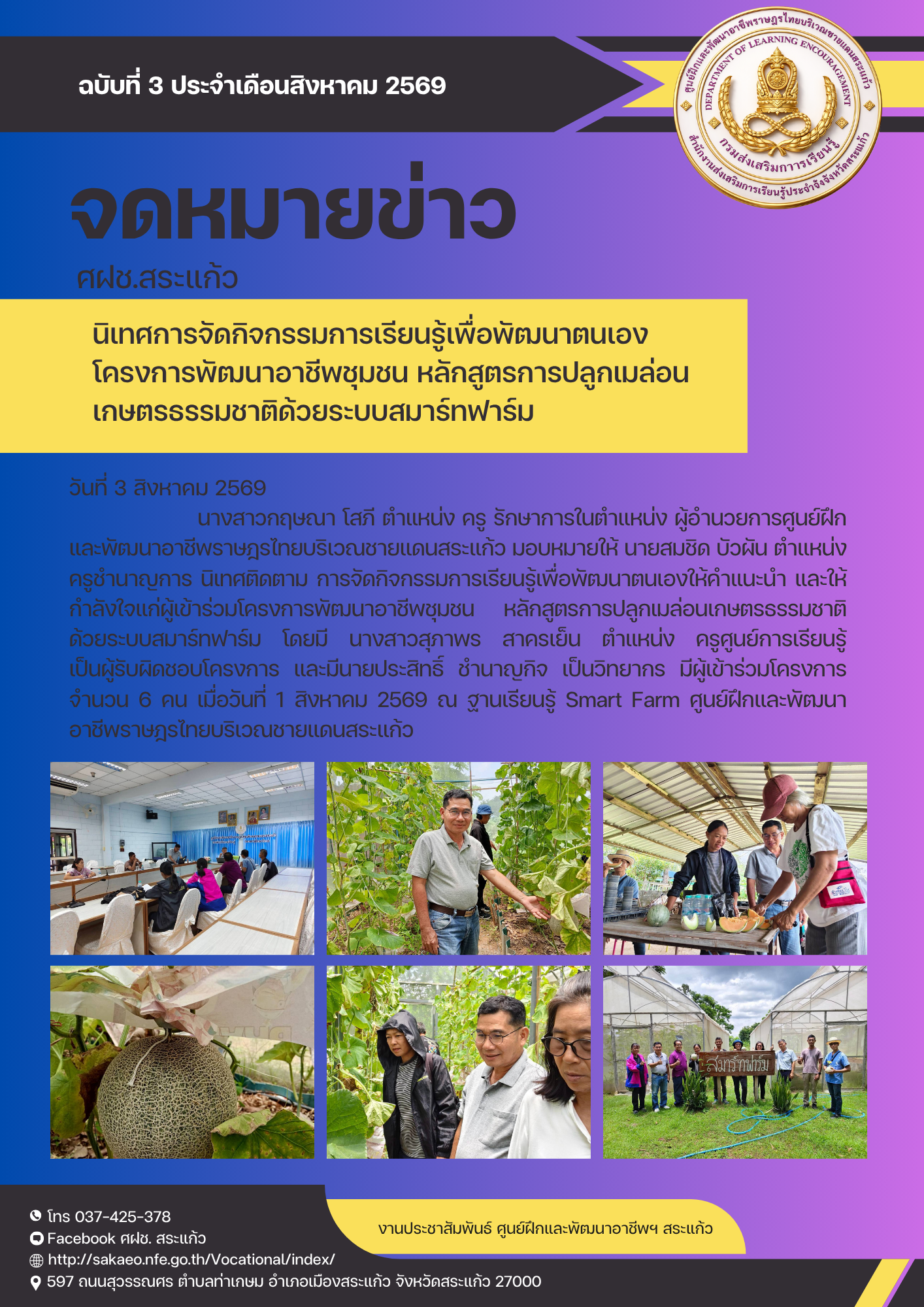 ฉบับที่ 3 ประจำเดือนสิงหาคม 2569

ศูนย์ฝึกและพัฒนาอาชีพราษฎรไทยบริเวณชายแดนสระแก้ว DEPARTMENT OF LEARNING ENCOURAGEMENT กรมส่งเสริมการเรียนรู้ สำนักงานส่งเสริมการเรียนรู้ประจำจังหวัดสระแก้ว

จดหมายข่าว

ศฝช.สระแก้ว

นิเทศการจัดกิจกรรมการเรียนรู้เพื่อพัฒนาตนเอง โครงการพัฒนาอาชีพชุมชน หลักสูตรการปลูกเมล่อนเกษตรธรรมชาติด้วยระบบสมาร์ทฟาร์ม

วันที่ 3 สิงหาคม 2569

นางสาวกฤษณา โสภี ตำแหน่ง ครู รักษาการในตำแหน่ง ผู้อำนวยการศูนย์ฝึกและพัฒนาอาชีพราษฎรไทยบริเวณชายแดนสระแก้ว มอบหมายให้ นายสมชิด บัวผัน ตำแหน่ง ครูชำนาญการ นิเทศติดตาม การจัดกิจกรรมการเรียนรู้เพื่อพัฒนาตนเองให้คำแนะนำ และให้กำลังใจแก่ผู้เข้าร่วมโครงการพัฒนาอาชีพชุมชน หลักสูตรการปลูกเมล่อนเกษตรธรรมชาติด้วยระบบสมาร์ทฟาร์ม โดยมี นางสาวสุภาพร สาครเย็น ตำแหน่ง ครูศูนย์การเรียนรู้ เป็นผู้รับผิดชอบโครงการ และมีนายประสิทธิ์ ชำนาญกิจ เป็นวิทยากร มีผู้เข้าร่วมโครงการ จำนวน 6 คน เมื่อวันที่ 1 สิงหาคม 2569 ณ ฐานเรียนรู้ Smart Farm ศูนย์ฝึกและพัฒนาอาชีพราษฎรไทยบริเวณชายแดนสระแก้ว

สมาร์ทฟาร์ม

โทร 037-425-378
Facebook ศฝช. สระแก้ว
http://sakaeo.nfe.go.th/Vocational/index/
597 ถนนสุวรรณศร ตำบลท่าเกษม อำเภอเมืองสระแก้ว จังหวัดสระแก้ว 27000

งานประชาสัมพันธ์ ศูนย์ฝึกและพัฒนาอาชีพฯ สระแก้ว